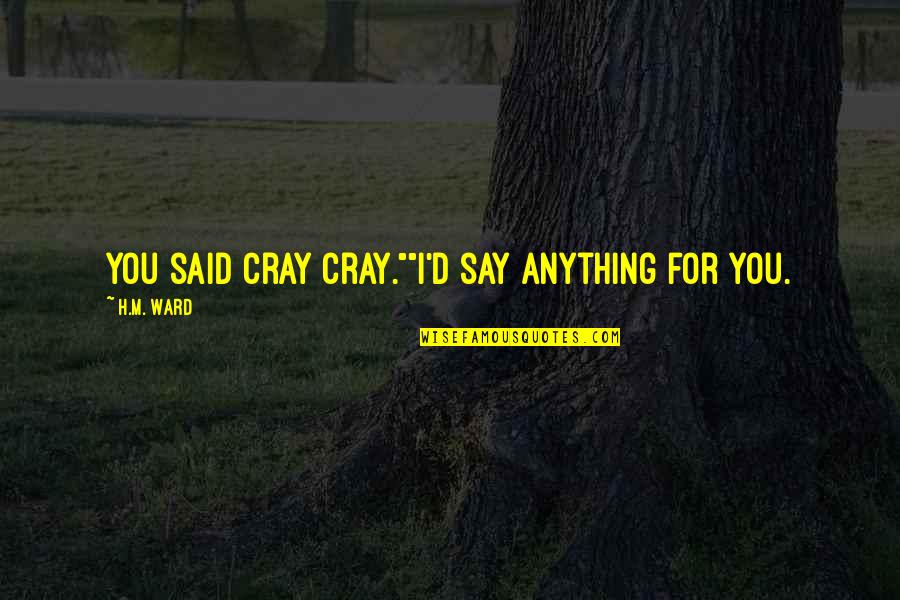 YOU SAID CRAY CRAY.""I'D SAY ANYTHING FOR YOU.

~ H.M. WARD

WISEFAMOUSQUOTES.COM